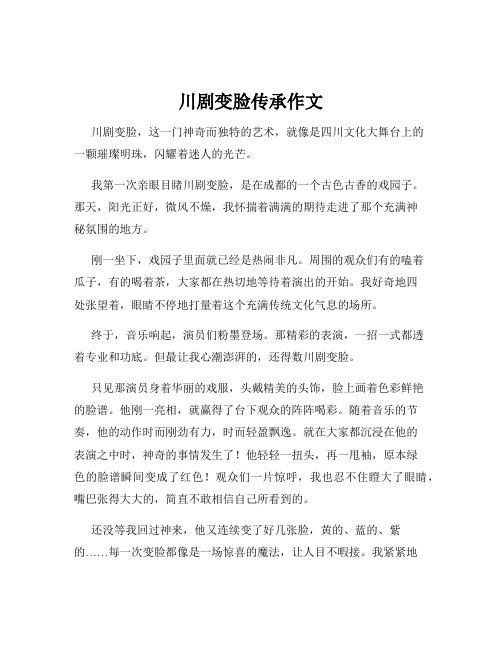 川剧变脸传承作文

川剧变脸，这一门神奇而独特的艺术，就像是四川文化大舞台上的一颗璀璨明珠，闪耀着迷人的光芒。

我第一次亲眼目睹川剧变脸，是在成都的一个古色古香的戏园子。那天，阳光正好，微风不燥，我怀揣着满满的期待走进了那个充满神秘氛围的地方。

刚一坐下，戏园子里面就已经是热闹非凡。周围的观众们有的嗑着瓜子，有的喝着茶，大家都在热切地等待着演出的开始。我好奇地四处张望着，眼睛不停地打量着这个充满传统文化气息的场所。

终于，音乐响起，演员们粉墨登场。那精彩的表演，一招一式都透着专业和功底。但最让我心潮澎湃的，还得数川剧变脸。

只见那演员身着华丽的戏服，头戴精美的头饰，脸上画着色彩鲜艳的脸谱。他刚一亮相，就赢得了台下观众的阵阵喝彩。随着音乐的节奏，他的动作时而刚劲有力，时而轻盈飘逸。就在大家都沉浸在他的表演之中时，神奇的事情发生了！他轻轻一扭头，再一甩袖，原本绿色的脸谱瞬间变成了红色！观众们一片惊呼，我也忍不住瞪大了眼睛，嘴巴张得大大的，简直不敢相信自己所看到的。

还没等我回过神来，他又连续变了好几张脸，黄的、蓝的、紫的……每一次变脸都像是一场惊喜的魔法，让人目不暇接。我紧紧地